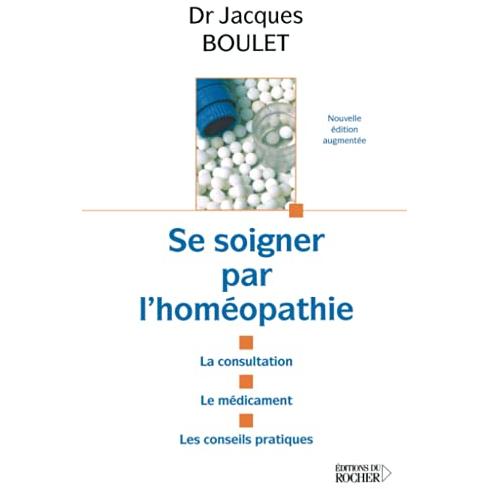 Dr Jacques
BOULET

Nouvelle édition augmentée

Se soigner par l'homéopathie

La consultation

Le médicament

Les conseils pratiques

ÉDITIONS DU ROCHER